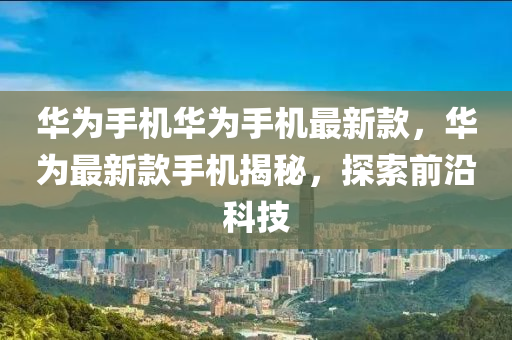 华为手机华为手机最新款，华为最新款手机揭秘，探索前沿科技